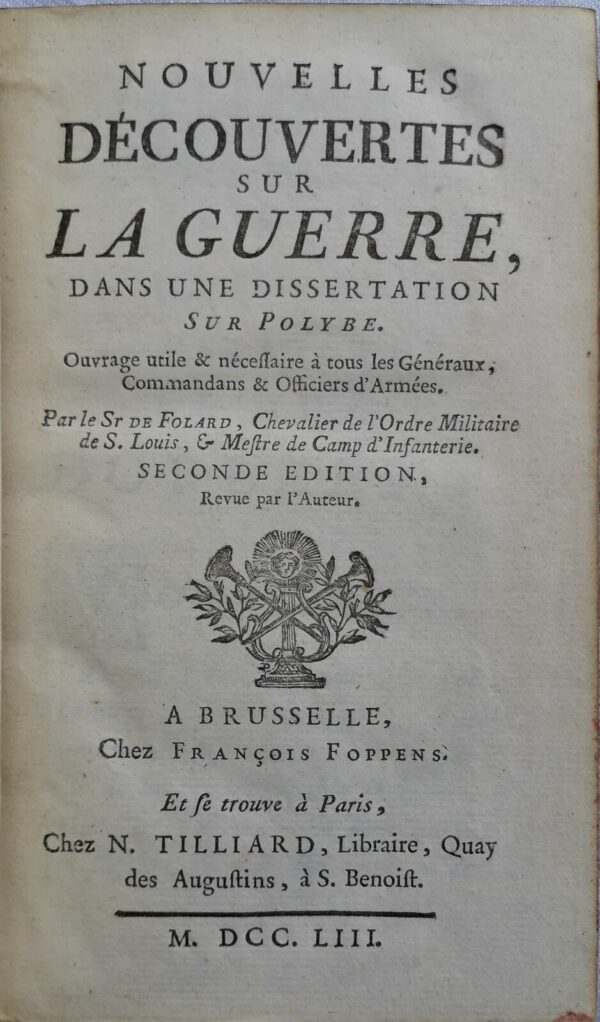 NOUVELLES
DÉCOUVERTES
SUR
LA GUERRE,
DANS UNE DISSERTATION
SUR POLYBE.

Ouvrage utile & néceſſaire à tous les Généraux, Commandans & Officiers d'Armées.

Par le Sr DE FOLARD, Chevalier de l'Ordre Militaire de S. Louis, & Meſtre de Camp d'Infanterie.

SECONDE EDITION,
Revue par l'Auteur.

A BRUSSELLE,
Chez FRANÇOIS FOPPENS.

Et ſe trouve à Paris,
Chez N. TILLIARD, Libraire, Quay des Auguſtins, à S. Benoiſt.

M. DCC. LIII.